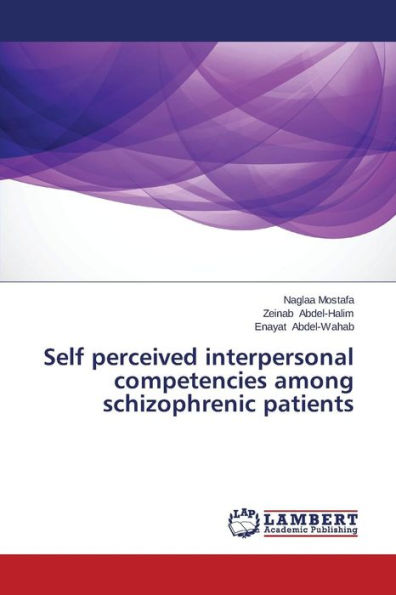 Naglaa Mostafa
Zeinab Abdel-Halim
Enayat Abdel-Wahab

Self perceived interpersonal competencies among schizophrenic patients

LAP
LAMBERT
Academic Publishing